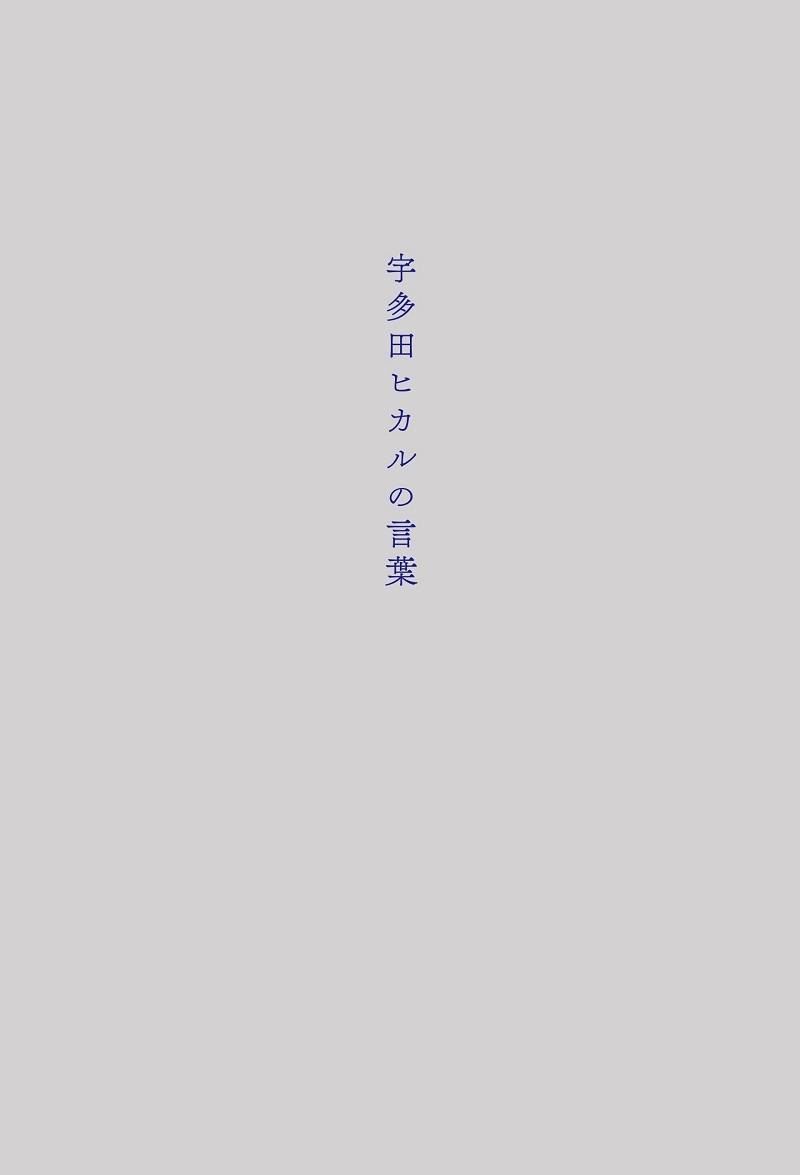 宇多田ヒカルの言葉